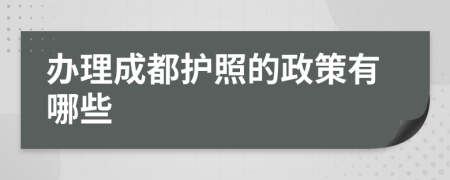 办理成都护照的政策有哪些